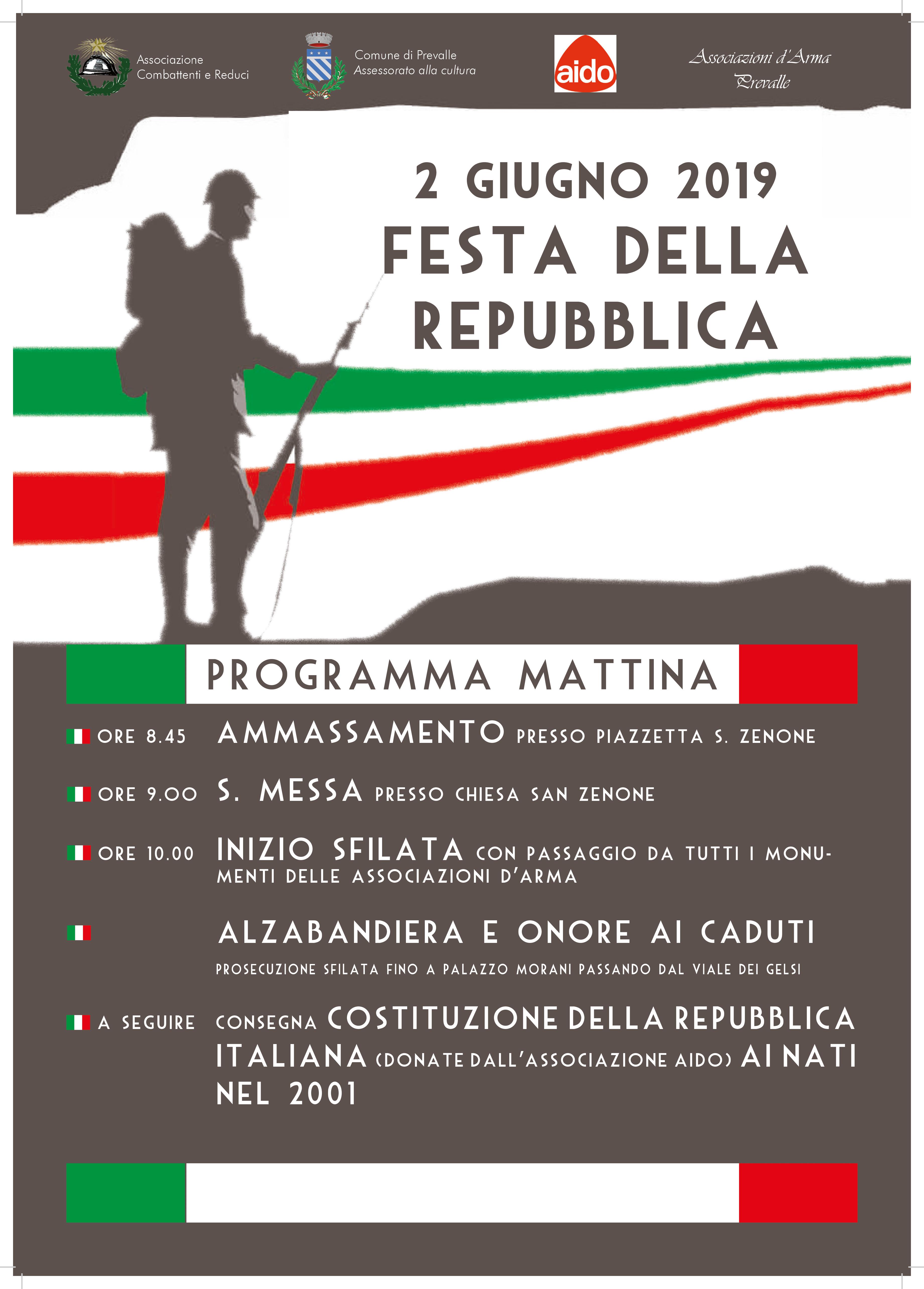 Associazione Combattenti e Reduci

Comune di Prevalle
Assessorato alla cultura

aido

Associazioni d'Arma
Prevalle

2 GIUGNO 2019
FESTA DELLA REPUBBLICA

PROGRAMMA MATTINA

ORE 8.45 AMMASSAMENTO PRESSO PIAZZETTA S. ZENONE

ORE 9.00 S. MESSA PRESSO CHIESA SAN ZENONE

ORE 10.00 INIZIO SFILATA CON PASSAGGIO DA TUTTI I MONUMENTI DELLE ASSOCIAZIONI D'ARMA

ALZABANDIERA E ONORE AI CADUTI

PROSECUZIONE SFILATA FINO A PALAZZO MORANI PASSANDO DAL VIALE DEI GELSI

A SEGUIRE CONSEGNA COSTITUZIONE DELLA REPUBBLICA ITALIANA (DONATE DALL'ASSOCIAZIONE AIDO) AI NATI NEL 2001